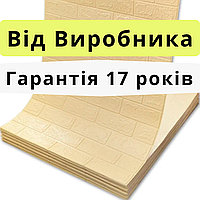 Від Виробника

Гарантія 17 років